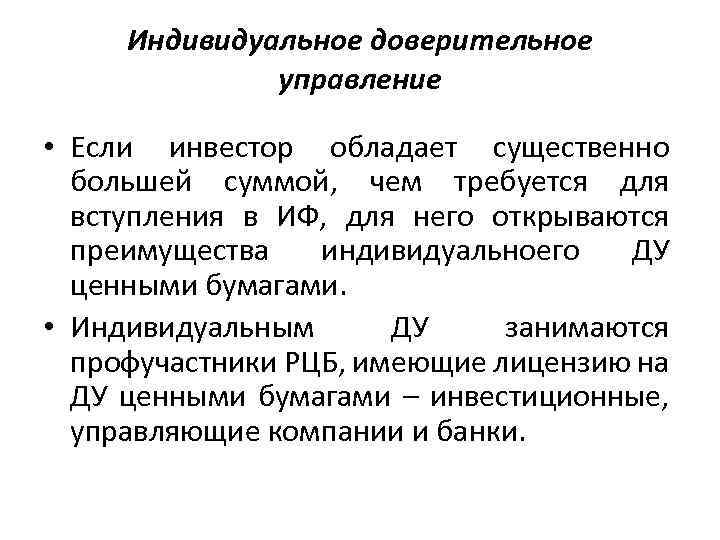 Индивидуальное доверительное управление

• Если инвестор обладает существенно большей суммой, чем требуется для вступления в ИФ, для него открываются преимущества индивидуальноего ДУ ценными бумагами.

• Индивидуальным ДУ занимаются профучастники РЦБ, имеющие лицензию на ДУ ценными бумагами – инвестиционные, управляющие компании и банки.